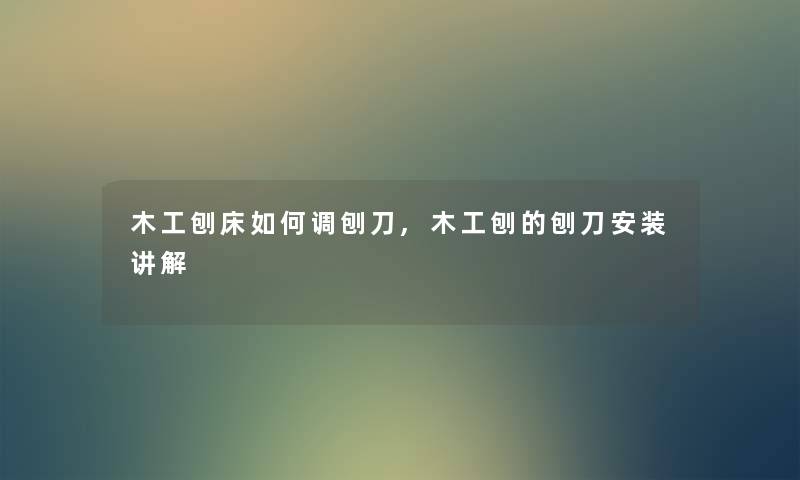 木工刨床如何调刨刀，木工刨的刨刀安装讲解